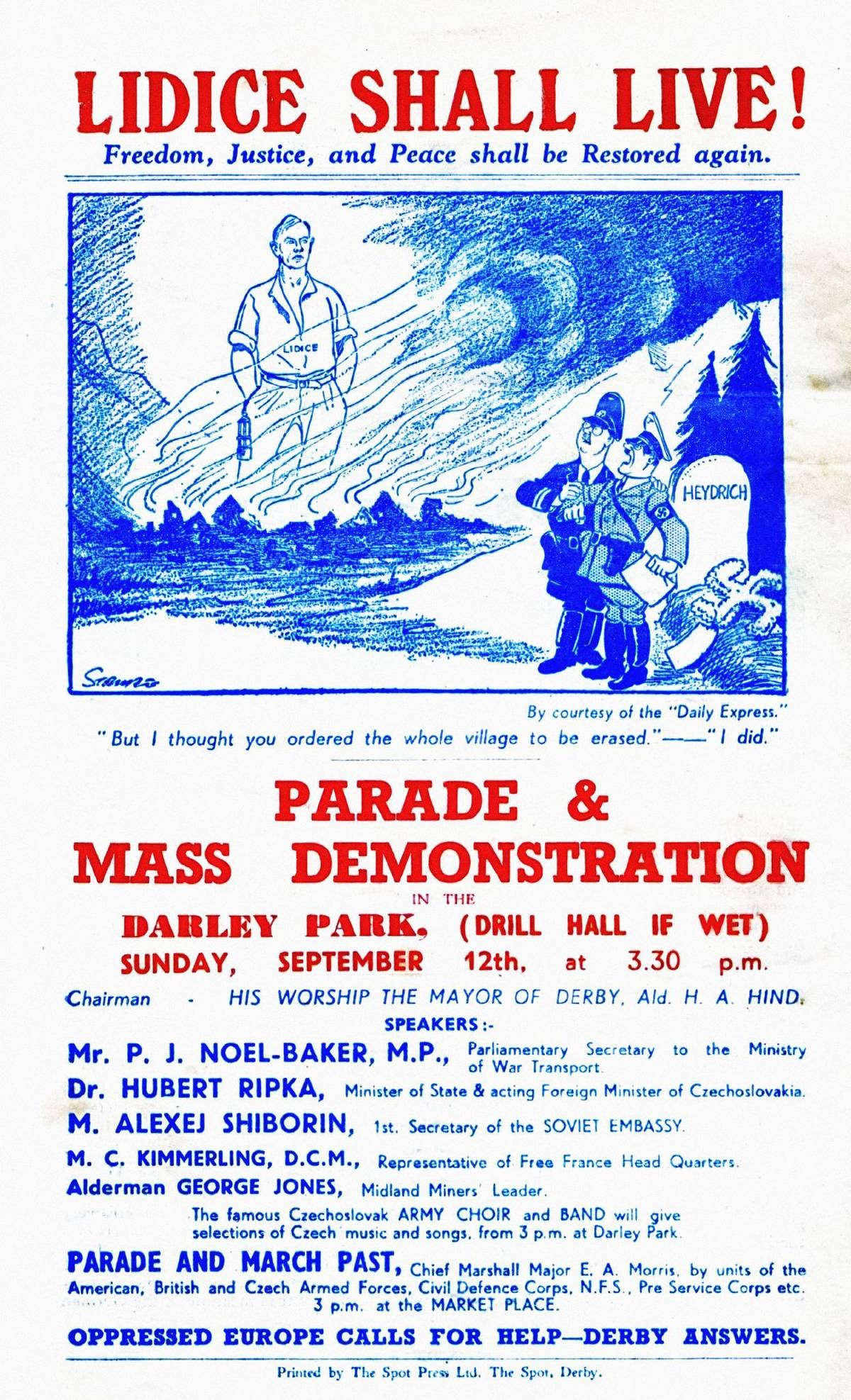 LIDICE SHALL LIVE!
Freedom, Justice, and Peace shall be Restored again.

LIDICE

HEYDRICH

STRUBE

By courtesy of the "Daily Express."
"But I thought you ordered the whole village to be erased."——"I did."

PARADE &
MASS DEMONSTRATION
IN THE
DARLEY PARK, (DRILL HALL IF WET)
SUNDAY, SEPTEMBER 12th, at 3.30 p.m.

Chairman - HIS WORSHIP THE MAYOR OF DERBY, Ald. H. A. HIND.

SPEAKERS:-

Mr. P. J. NOEL-BAKER, M.P., Parliamentary Secretary to the Ministry of War Transport.
Dr. HUBERT RIPKA, Minister of State & acting Foreign Minister of Czechoslovakia.
M. ALEXEJ SHIBORIN, 1st. Secretary of the SOVIET EMBASSY.
M. C. KIMMERLING, D.C.M., Representative of Free France Head Quarters.
Alderman GEORGE JONES, Midland Miners' Leader.

The famous Czechoslovak ARMY CHOIR and BAND will give selections of Czech music and songs, from 3 p.m. at Darley Park.

PARADE AND MARCH PAST, Chief Marshall Major E. A. Morris, by units of the American, British and Czech Armed Forces, Civil Defence Corps, N.F.S., Pre Service Corps etc. 3 p.m. at the MARKET PLACE.

OPPRESSED EUROPE CALLS FOR HELP—DERBY ANSWERS.

Printed by The Spot Press Ltd. The Spot, Derby.